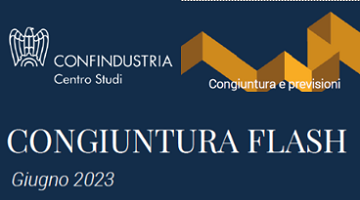 CONFINDUSTRIA
Centro Studi

Congiuntura e previsioni

CONGIUNTURA FLASH

Giugno 2023